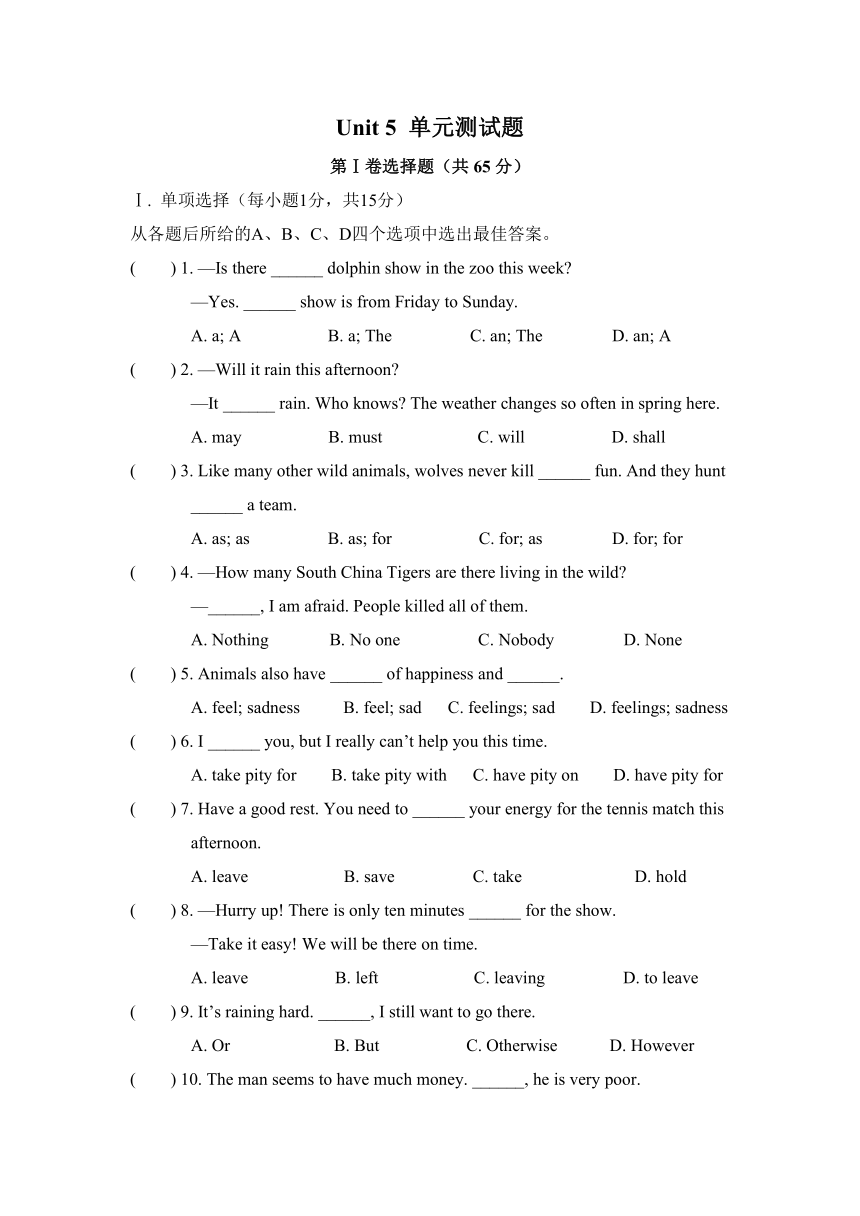 Unit 5 单元测试题

第Ⅰ卷选择题（共 65 分）

Ⅰ. 单项选择（每小题1分，共15分）

从各题后所给的A、B、C、D四个选项中选出最佳答案。

(　　) 1. —Is there ______ dolphin show in the zoo this week?

—Yes. ______ show is from Friday to Sunday.

A. a; A　　B. a; The　　C. an; The　　D. an; A

(　　) 2. —Will it rain this afternoon?

—It ______ rain. Who knows? The weather changes so often in spring here.

A. may　　B. must　　C. will　　D. shall

(　　) 3. Like many other wild animals, wolves never kill ______ fun. And they hunt ______ a team.

A. as; as　　B. as; for　　C. for; as　　D. for; for

(　　) 4. —How many South China Tigers are there living in the wild?

—______, I am afraid. People killed all of them.

A. Nothing　　B. No one　　C. Nobody　　D. None

(　　) 5. Animals also have ______ of happiness and ______.

A. feel; sadness　　B. feel; sad　　C. feelings; sad　　D. feelings; sadness

(　　) 6. I ______ you, but I really can’t help you this time.

A. take pity for　　B. take pity with　　C. have pity on　　D. have pity for

(　　) 7. Have a good rest. You need to ______ your energy for the tennis match this afternoon.

A. leave　　B. save　　C. take　　D. hold

(　　) 8. —Hurry up! There is only ten minutes ______ for the show.

—Take it easy! We will be there on time.

A. leave　　B. left　　C. leaving　　D. to leave

(　　) 9. It’s raining hard. ______, I still want to go there.

A. Or　　B. But　　C. Otherwise　　D. However

(　　) 10. The man seems to have much money. ______, he is very poor.